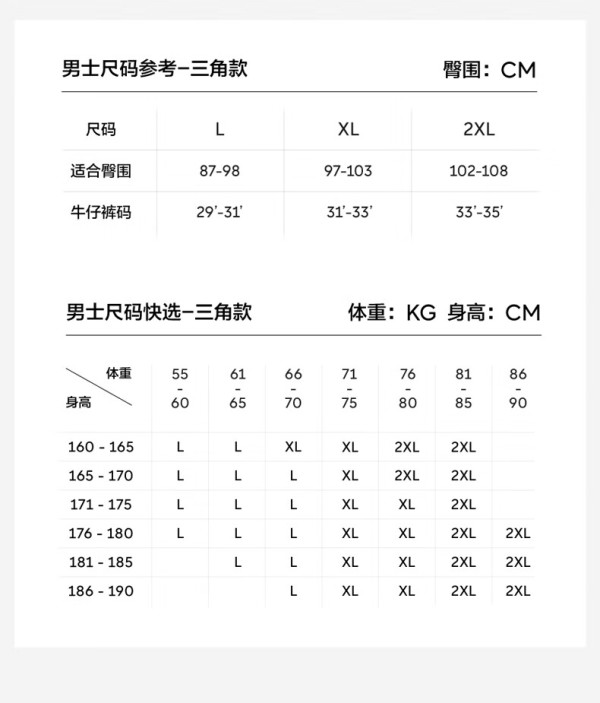 男士尺码参考-三角款 臀围：CM

| 尺码 | L | XL | 2XL |
|---|---|---|---|
| 适合臀围 | 87-98 | 97-103 | 102-108 |
| 牛仔裤码 | 29'-31' | 31'-33' | 33'-35' |

男士尺码快选-三角款 体重：KG 身高：CM

| 体重 / 身高 | 55 - 60 | 61 - 65 | 66 - 70 | 71 - 75 | 76 - 80 | 81 - 85 | 86 - 90 |
|---|---|---|---|---|---|---|---|
| 160 - 165 | L | L | XL | XL | 2XL | 2XL | |
| 165 - 170 | L | L | L | XL | 2XL | 2XL | |
| 171 - 175 | L | L | L | XL | XL | 2XL | |
| 176 - 180 | L | L | L | XL | XL | 2XL | 2XL |
| 181 - 185 | | L | L | XL | XL | 2XL | 2XL |
| 186 - 190 | | | L | XL | XL | 2XL | 2XL |